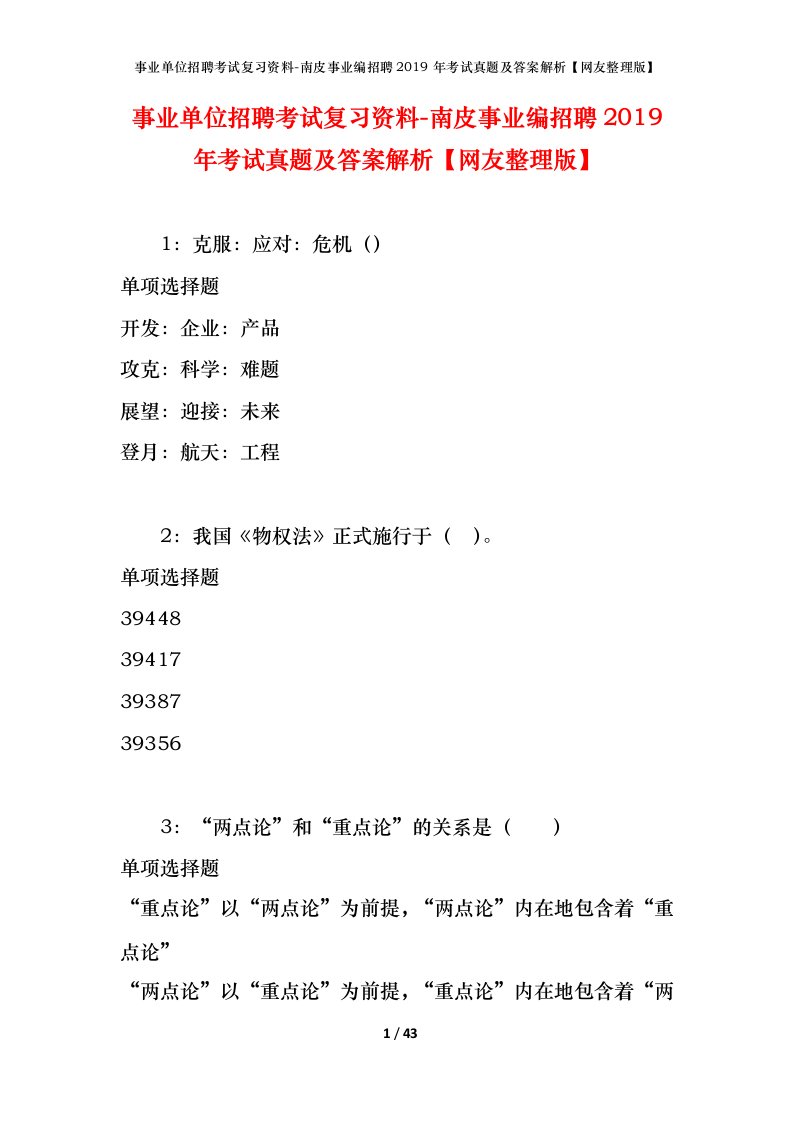 事业单位招聘考试复习资料-南皮事业编招聘 2019 年考试真题及答案解析【网友整理版】

事业单位招聘考试复习资料-南皮事业编招聘 2019 年考试真题及答案解析【网友整理版】

1：克服：应对：危机（）

单项选择题

开发：企业：产品

攻克：科学：难题

展望：迎接：未来

登月：航天：工程

2：我国《物权法》正式施行于（ ）。

单项选择题

39448

39417

39387

39356

3：“两点论”和“重点论”的关系是（ ）

单项选择题

“重点论”以“两点论”为前提，“两点论”内在地包含着“重点论”

“两点论”以“重点论”为前提，“重点论”内在地包含着“两

1 / 43